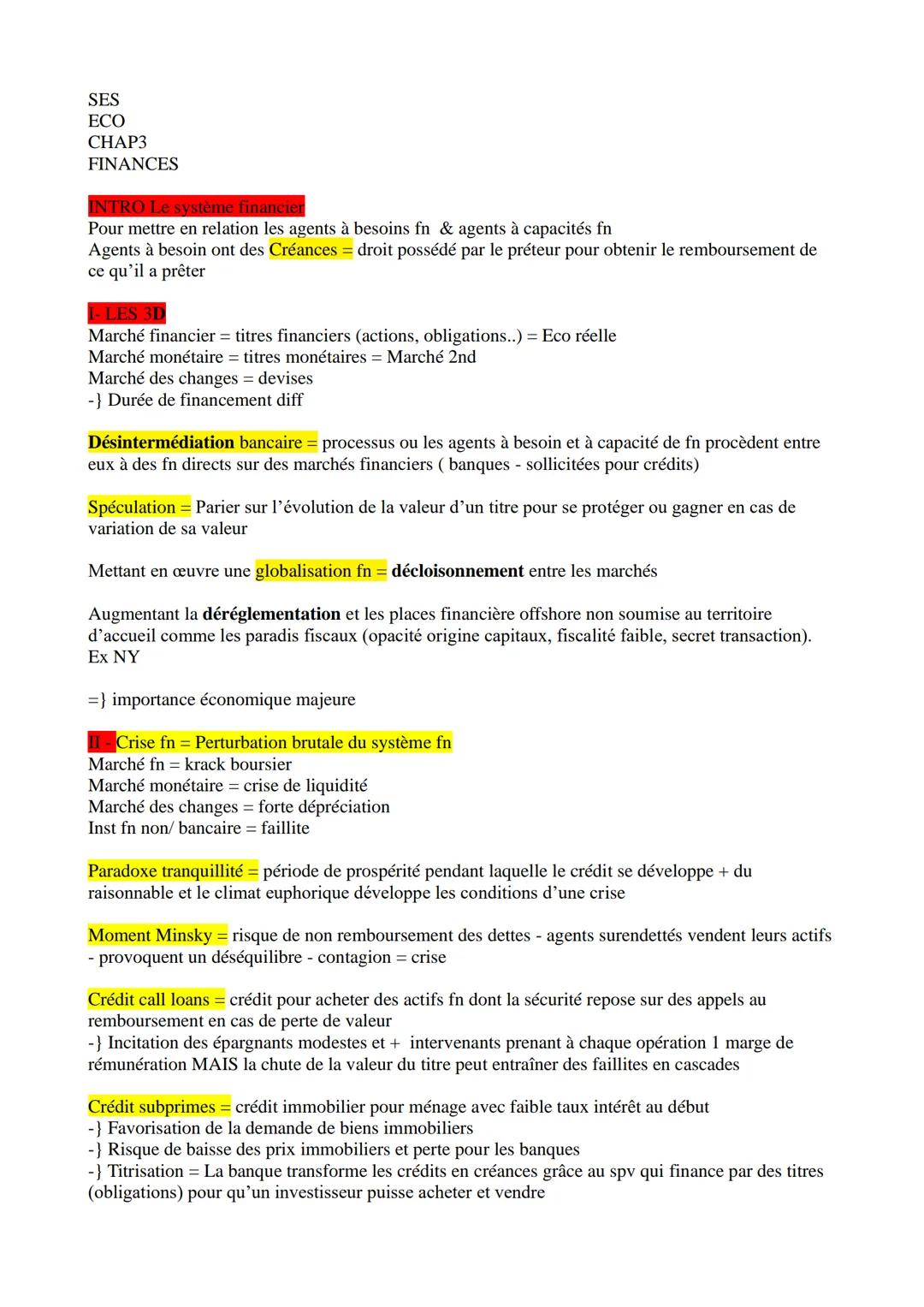 SES
ECO
CHAP3
FINANCES

INTRO Le système financier
Pour mettre en relation les agents à besoins fn & agents à capacités fn
Agents à besoin ont des Créances = droit possédé par le préteur pour obtenir le remboursement de ce qu'il a prêter

I- LES 3D
Marché financier = titres financiers (actions, obligations..) = Eco réelle
Marché monétaire = titres monétaires = Marché 2nd
Marché des changes = devises
-} Durée de financement diff

Désintermédiation bancaire = processus ou les agents à besoin et à capacité de fn procèdent entre eux à des fn directs sur des marchés financiers ( banques - sollicitées pour crédits)

Spéculation = Parier sur l'évolution de la valeur d'un titre pour se protéger ou gagner en cas de variation de sa valeur

Mettant en œuvre une globalisation fn = décloisonnement entre les marchés

Augmentant la déréglementation et les places financière offshore non soumise au territoire d'accueil comme les paradis fiscaux (opacité origine capitaux, fiscalité faible, secret transaction). Ex NY

=} importance économique majeure

II - Crise fn = Perturbation brutale du système fn
Marché fn = krack boursier
Marché monétaire = crise de liquidité
Marché des changes = forte dépréciation
Inst fn non/ bancaire = faillite

Paradoxe tranquillité = période de prospérité pendant laquelle le crédit se développe + du raisonnable et le climat euphorique développe les conditions d'une crise

Moment Minsky = risque de non remboursement des dettes - agents surendettés vendent leurs actifs - provoquent un déséquilibre - contagion = crise

Crédit call loans = crédit pour acheter des actifs fn dont la sécurité repose sur des appels au remboursement en cas de perte de valeur
-} Incitation des épargnants modestes et + intervenants prenant à chaque opération 1 marge de rémunération MAIS la chute de la valeur du titre peut entraîner des faillites en cascades

Crédit subprimes = crédit immobilier pour ménage avec faible taux intérêt au début
-} Favorisation de la demande de biens immobiliers
-} Risque de baisse des prix immobiliers et perte pour les banques
-} Titrisation = La banque transforme les crédits en créances grâce au spv qui finance par des titres (obligations) pour qu'un investisseur puisse acheter et vendre